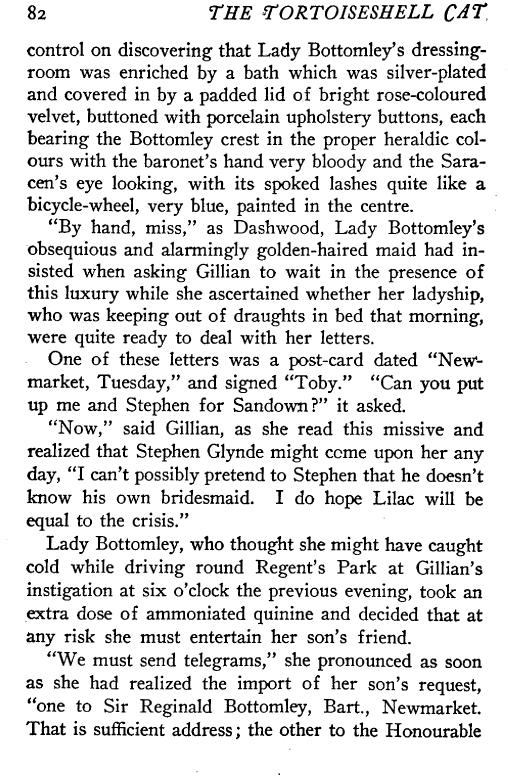 82 THE TORTOISESHELL CAT

control on discovering that Lady Bottomley's dressing-room was enriched by a bath which was silver-plated and covered in by a padded lid of bright rose-coloured velvet, buttoned with porcelain upholstery buttons, each bearing the Bottomley crest in the proper heraldic colours with the baronet's hand very bloody and the Saracen's eye looking, with its spoked lashes quite like a bicycle-wheel, very blue, painted in the centre.

"By hand, miss," as Dashwood, Lady Bottomley's obsequious and alarmingly golden-haired maid had insisted when asking Gillian to wait in the presence of this luxury while she ascertained whether her ladyship, who was keeping out of draughts in bed that morning, were quite ready to deal with her letters.

One of these letters was a post-card dated "Newmarket, Tuesday," and signed "Toby." "Can you put up me and Stephen for Sandown?" it asked.

"Now," said Gillian, as she read this missive and realized that Stephen Glynde might come upon her any day, "I can't possibly pretend to Stephen that he doesn't know his own bridesmaid. I do hope Lilac will be equal to the crisis."

Lady Bottomley, who thought she might have caught cold while driving round Regent's Park at Gillian's instigation at six o'clock the previous evening, took an extra dose of ammoniated quinine and decided that at any risk she must entertain her son's friend.

"We must send telegrams," she pronounced as soon as she had realized the import of her son's request, "one to Sir Reginald Bottomley, Bart., Newmarket. That is sufficient address; the other to the Honourable